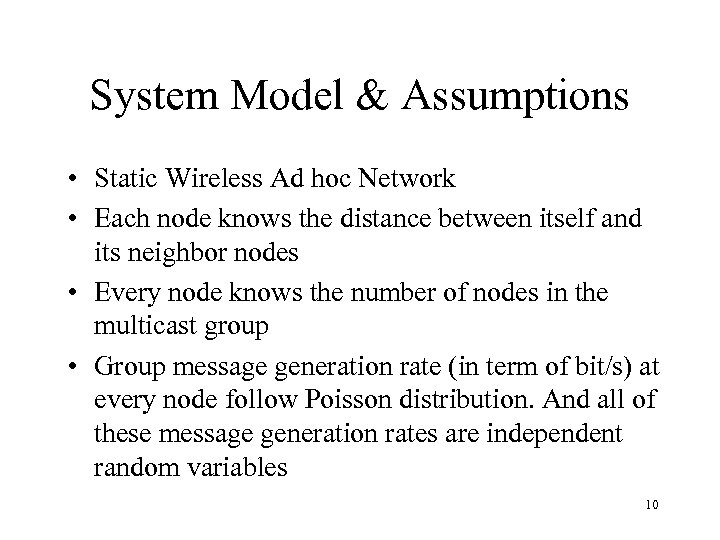 System Model & Assumptions

• Static Wireless Ad hoc Network
• Each node knows the distance between itself and its neighbor nodes
• Every node knows the number of nodes in the multicast group
• Group message generation rate (in term of bit/s) at every node follow Poisson distribution. And all of these message generation rates are independent random variables

10